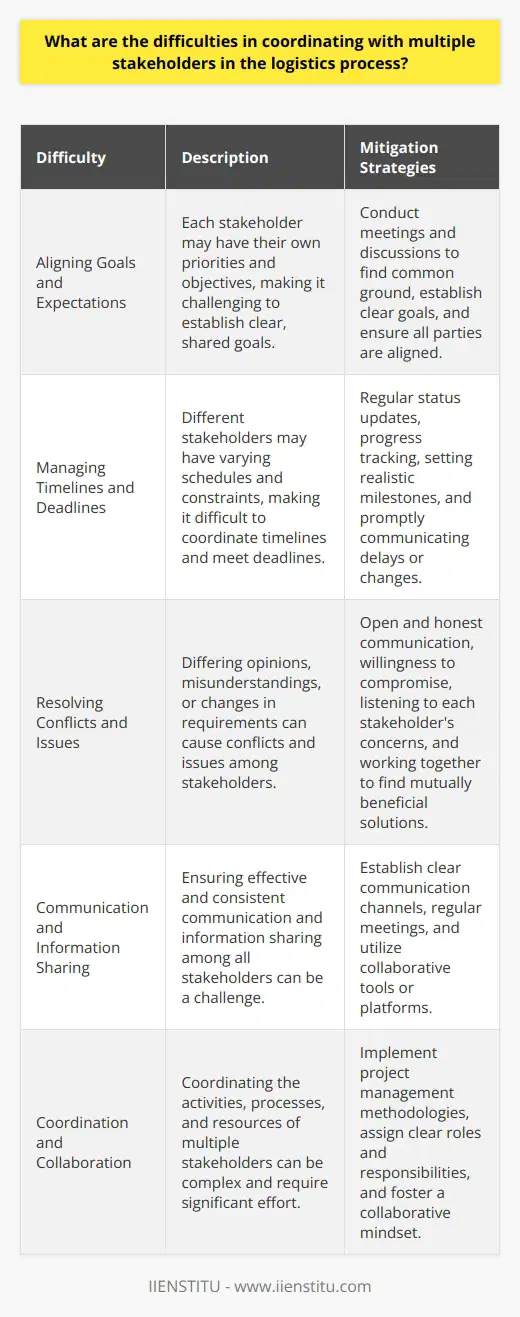 What are the difficulties in coordinating with multiple stakeholders in the logistics process?

| Difficulty | Description | Mitigation Strategies |
|---|---|---|
| Aligning Goals and Expectations | Each stakeholder may have their own priorities and objectives, making it challenging to establish clear, shared goals. | Conduct meetings and discussions to find common ground, establish clear goals, and ensure all parties are aligned. |
| Managing Timelines and Deadlines | Different stakeholders may have varying schedules and constraints, making it difficult to coordinate timelines and meet deadlines. | Regular status updates, progress tracking, setting realistic milestones, and promptly communicating delays or changes. |
| Resolving Conflicts and Issues | Differing opinions, misunderstandings, or changes in requirements can cause conflicts and issues among stakeholders. | Open and honest communication, willingness to compromise, listening to each stakeholder's concerns, and working together to find mutually beneficial solutions. |
| Communication and Information Sharing | Ensuring effective and consistent communication and information sharing among all stakeholders can be a challenge. | Establish clear communication channels, regular meetings, and utilize collaborative tools or platforms. |
| Coordination and Collaboration | Coordinating the activities, processes, and resources of multiple stakeholders can be complex and require significant effort. | Implement project management methodologies, assign clear roles and responsibilities, and foster a collaborative mindset. |

IIENSTITU - www.iienstitu.com